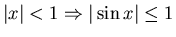 $|x| < 1 \Rightarrow |\sin x| \leq 1$